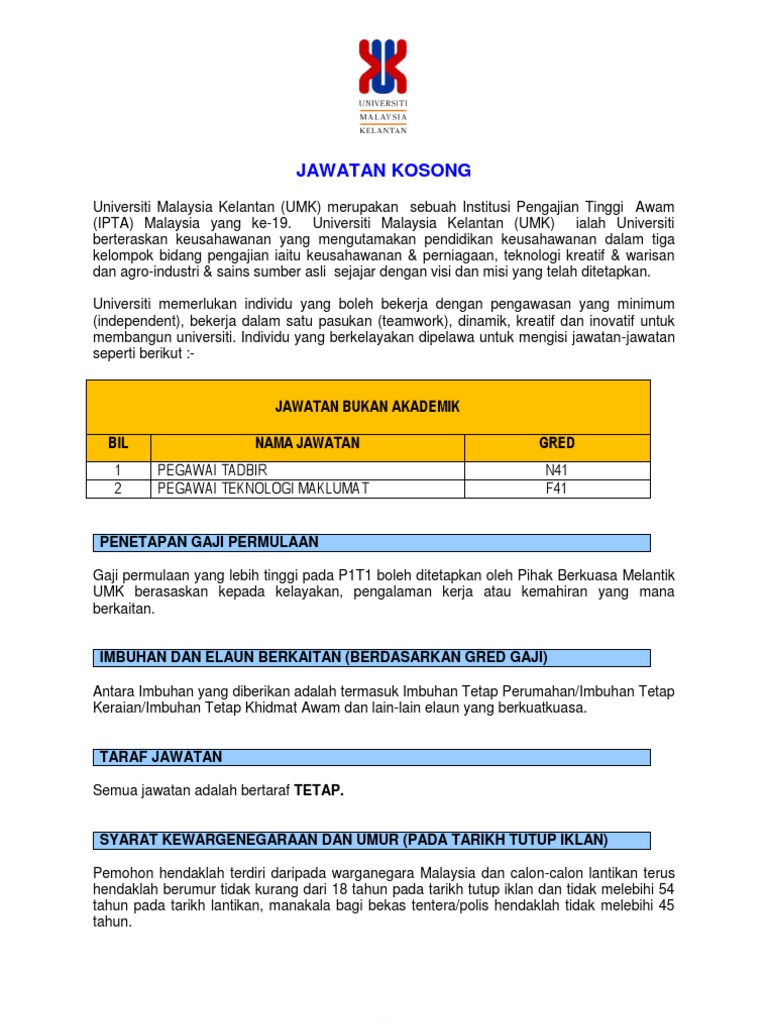 UNIVERSITI
MALAYSIA
KELANTAN

JAWATAN KOSONG

Universiti Malaysia Kelantan (UMK) merupakan sebuah Institusi Pengajian Tinggi Awam (IPTA) Malaysia yang ke-19. Universiti Malaysia Kelantan (UMK) ialah Universiti berteraskan keusahawanan yang mengutamakan pendidikan keusahawanan dalam tiga kelompok bidang pengajian iaitu keusahawanan & perniagaan, teknologi kreatif & warisan dan agro-industri & sains sumber asli sejajar dengan visi dan misi yang telah ditetapkan.

Universiti memerlukan individu yang boleh bekerja dengan pengawasan yang minimum (independent), bekerja dalam satu pasukan (teamwork), dinamik, kreatif dan inovatif untuk membangun universiti. Individu yang berkelayakan dipelawa untuk mengisi jawatan-jawatan seperti berikut :-

JAWATAN BUKAN AKADEMIK

| BIL | NAMA JAWATAN | GRED |
|---|---|---|
| 1 | PEGAWAI TADBIR | N41 |
| 2 | PEGAWAI TEKNOLOGI MAKLUMAT | F41 |

PENETAPAN GAJI PERMULAAN

Gaji permulaan yang lebih tinggi pada P1T1 boleh ditetapkan oleh Pihak Berkuasa Melantik UMK berasaskan kepada kelayakan, pengalaman kerja atau kemahiran yang mana berkaitan.

IMBUHAN DAN ELAUN BERKAITAN (BERDASARKAN GRED GAJI)

Antara Imbuhan yang diberikan adalah termasuk Imbuhan Tetap Perumahan/Imbuhan Tetap Keraian/Imbuhan Tetap Khidmat Awam dan lain-lain elaun yang berkuatkuasa.

TARAF JAWATAN

Semua jawatan adalah bertaraf TETAP.

SYARAT KEWARGENEGARAAN DAN UMUR (PADA TARIKH TUTUP IKLAN)

Pemohon hendaklah terdiri daripada warganegara Malaysia dan calon-calon lantikan terus hendaklah berumur tidak kurang dari 18 tahun pada tarikh tutup iklan dan tidak melebihi 54 tahun pada tarikh lantikan, manakala bagi bekas tentera/polis hendaklah tidak melebihi 45 tahun.